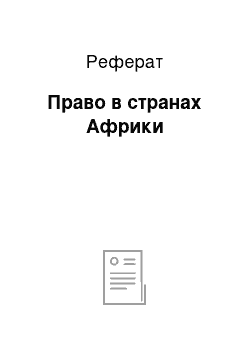 Реферат

Право в странах Африки